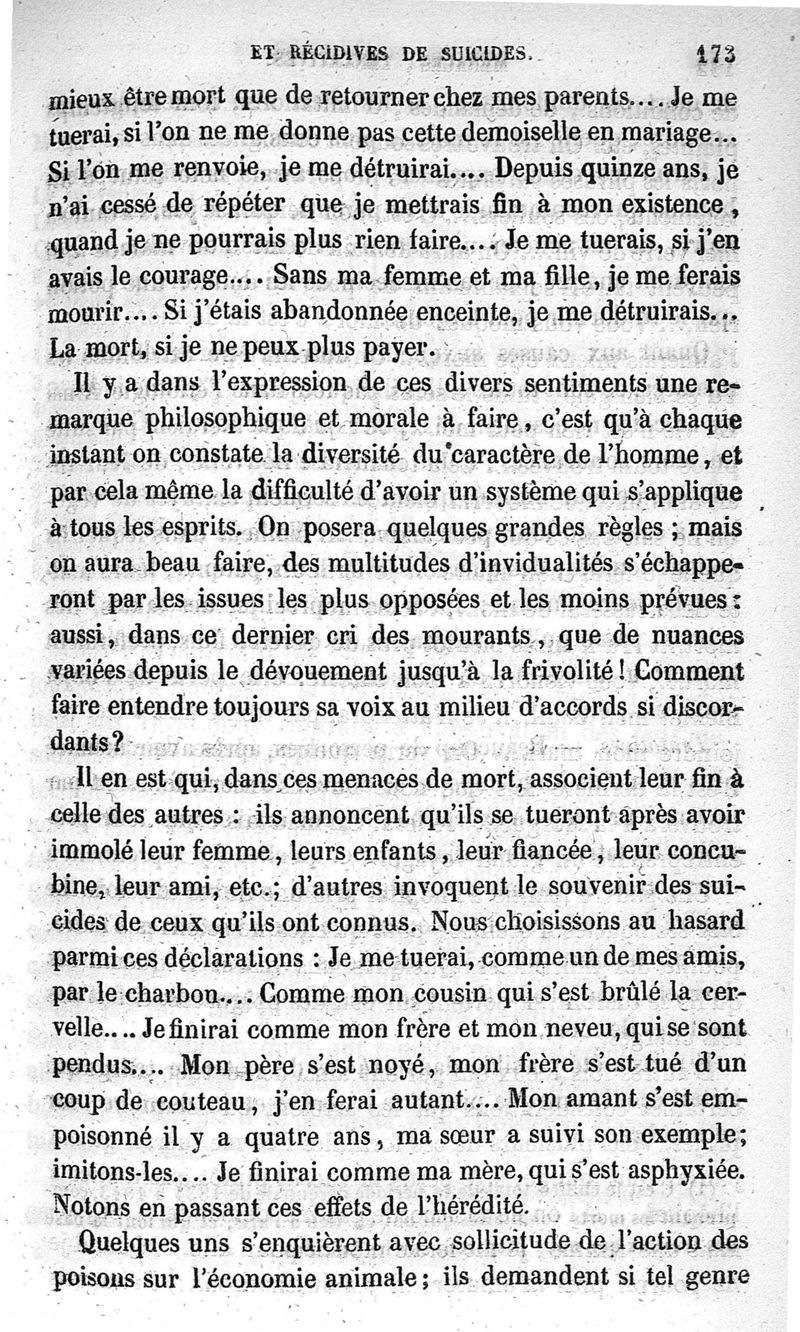 ET RÉCIDIVES DE SUICIDES. 173

mieux être mort que de retourner chez mes parents.... Je me tuerai, si l'on ne me donne pas cette demoiselle en mariage... Si l'on me renvoie, je me détruirai.... Depuis quinze ans, je n'ai cessé de répéter que je mettrais fin à mon existence, quand je ne pourrais plus rien faire.... Je me tuerais, si j'en avais le courage.... Sans ma femme et ma fille, je me ferais mourir.... Si j'étais abandonnée enceinte, je me détruirais... La mort, si je ne peux plus payer.

Il y a dans l'expression de ces divers sentiments une remarque philosophique et morale à faire, c'est qu'à chaque instant on constate la diversité du caractère de l'homme, et par cela même la difficulté d'avoir un système qui s'applique à tous les esprits. On posera quelques grandes règles ; mais on aura beau faire, des multitudes d'invidualités s'échapperont par les issues les plus opposées et les moins prévues : aussi, dans ce dernier cri des mourants, que de nuances variées depuis le dévouement jusqu'à la frivolité ! Comment faire entendre toujours sa voix au milieu d'accords si discordants ?

Il en est qui, dans ces menaces de mort, associent leur fin à celle des autres : ils annoncent qu'ils se tueront après avoir immolé leur femme, leurs enfants, leur fiancée, leur concubine, leur ami, etc.; d'autres invoquent le souvenir des suicides de ceux qu'ils ont connus. Nous choisissons au hasard parmi ces déclarations : Je me tuerai, comme un de mes amis, par le charbon... Comme mon cousin qui s'est brûlé la cervelle.... Je finirai comme mon frère et mon neveu, qui se sont pendus.... Mon père s'est noyé, mon frère s'est tué d'un coup de couteau, j'en ferai autant.... Mon amant s'est empoisonné il y a quatre ans, ma sœur a suivi son exemple; imitons-les.... Je finirai comme ma mère, qui s'est asphyxiée. Notons en passant ces effets de l'hérédité.

Quelques uns s'enquièrent avec sollicitude de l'action des poisons sur l'économie animale ; ils demandent si tel genre